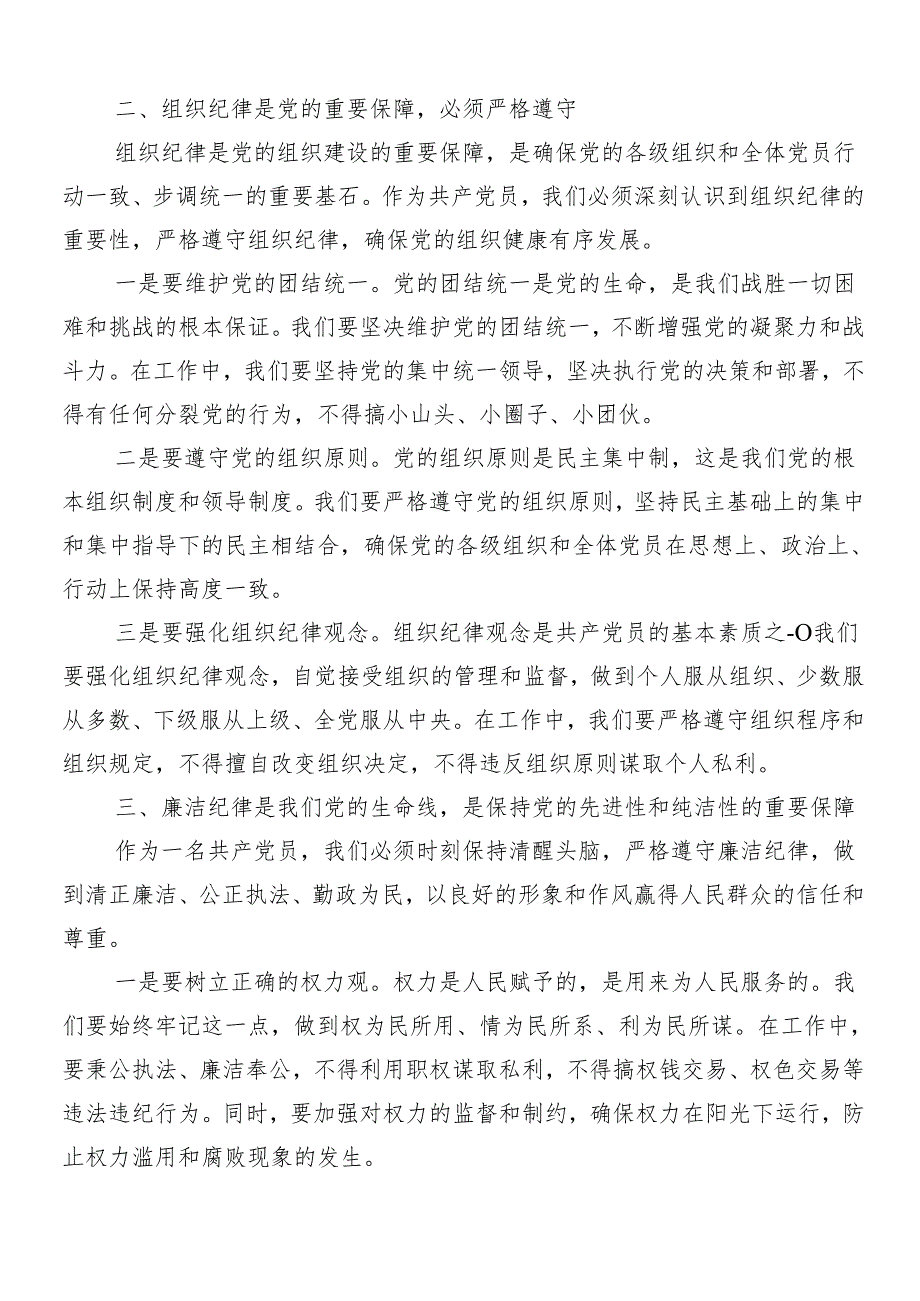 二、组织纪律是党的重要保障，必须严格遵守

组织纪律是党的组织建设的重要保障，是确保党的各级组织和全体党员行动一致、步调统一的重要基石。作为共产党员，我们必须深刻认识到组织纪律的重要性，严格遵守组织纪律，确保党的组织健康有序发展。

一是要维护党的团结统一。党的团结统一是党的生命，是我们战胜一切困难和挑战的根本保证。我们要坚决维护党的团结统一，不断增强党的凝聚力和战斗力。在工作中，我们要坚持党的集中统一领导，坚决执行党的决策和部署，不得有任何分裂党的行为，不得搞小山头、小圈子、小团伙。

二是要遵守党的组织原则。党的组织原则是民主集中制，这是我们党的根本组织制度和领导制度。我们要严格遵守党的组织原则，坚持民主基础上的集中和集中指导下的民主相结合，确保党的各级组织和全体党员在思想上、政治上、行动上保持高度一致。

三是要强化组织纪律观念。组织纪律观念是共产党员的基本素质之-O我们要强化组织纪律观念，自觉接受组织的管理和监督，做到个人服从组织、少数服从多数、下级服从上级、全党服从中央。在工作中，我们要严格遵守组织程序和组织规定，不得擅自改变组织决定，不得违反组织原则谋取个人私利。

三、廉洁纪律是我们党的生命线，是保持党的先进性和纯洁性的重要保障

作为一名共产党员，我们必须时刻保持清醒头脑，严格遵守廉洁纪律，做到清正廉洁、公正执法、勤政为民，以良好的形象和作风赢得人民群众的信任和尊重。

一是要树立正确的权力观。权力是人民赋予的，是用来为人民服务的。我们要始终牢记这一点，做到权为民所用、情为民所系、利为民所谋。在工作中，要秉公执法、廉洁奉公，不得利用职权谋取私利，不得搞权钱交易、权色交易等违法违纪行为。同时，要加强对权力的监督和制约，确保权力在阳光下运行，防止权力滥用和腐败现象的发生。